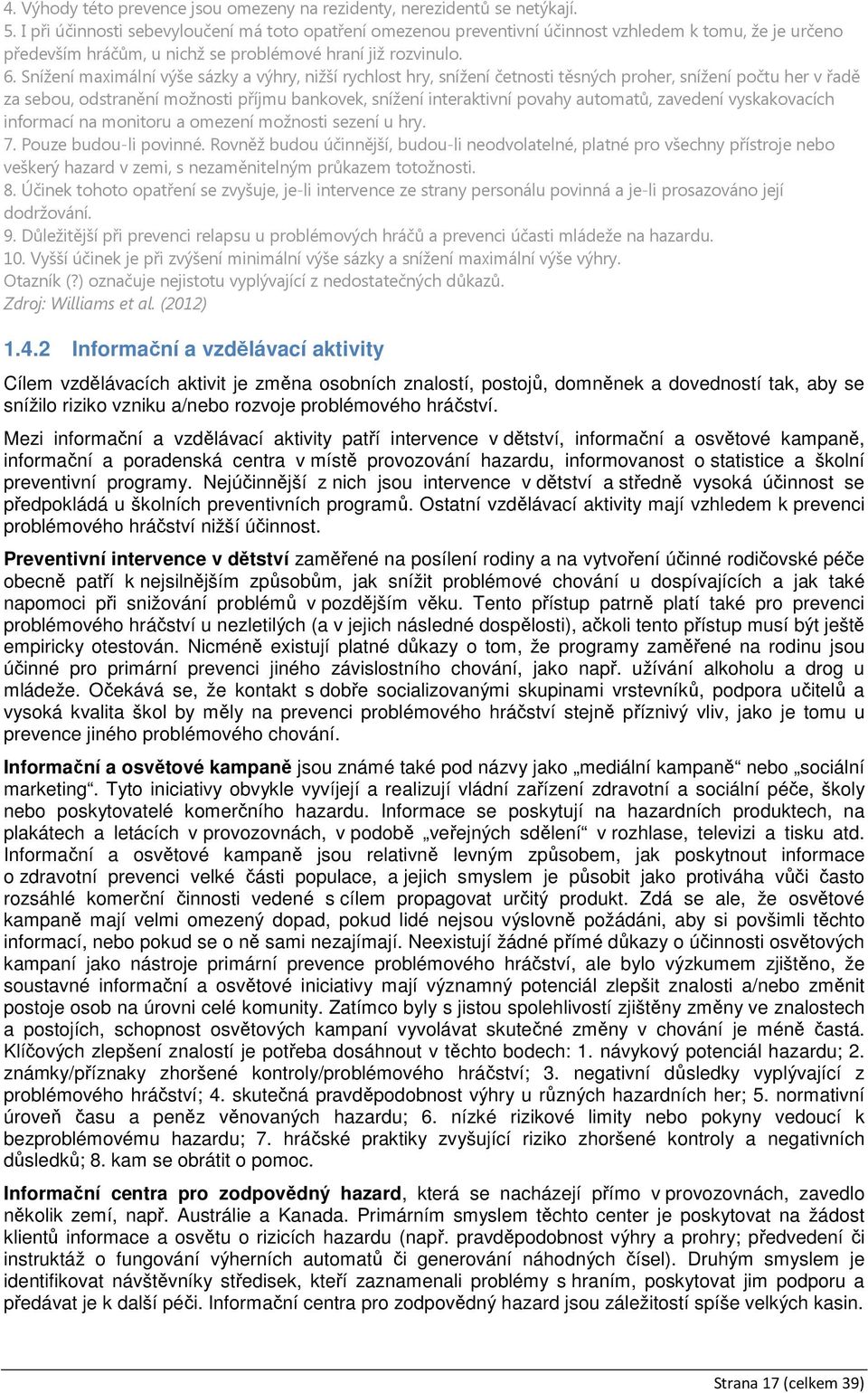 4. Výhody této prevence jsou omezeny na rezidenty, nerezidentů se netýkají.
5. I při účinnosti sebevyloučení má toto opatření omezenou preventivní účinnost vzhledem k tomu, že je určeno především hráčům, u nichž se problémové hraní již rozvinulo.
6. Snížení maximální výše sázky a výhry, nižší rychlost hry, snížení četnosti těsných proher, snížení počtu her v řadě za sebou, odstranění možnosti příjmu bankovek, snížení interaktivní povahy automatů, zavedení vyskakovacích informací na monitoru a omezení možnosti sezení u hry.
7. Pouze budou-li povinné. Rovněž budou účinnější, budou-li neodvolatelné, platné pro všechny přístroje nebo veškerý hazard v zemi, s nezaměnitelným průkazem totožnosti.
8. Účinek tohoto opatření se zvyšuje, je-li intervence ze strany personálu povinná a je-li prosazováno její dodržování.
9. Důležitější při prevenci relapsu u problémových hráčů a prevenci účasti mládeže na hazardu.
10. Vyšší účinek je při zvýšení minimální výše sázky a snížení maximální výše výhry.
Otazník (?) označuje nejistotu vyplývající z nedostatečných důkazů.
Zdroj: Williams et al. (2012)

1.4.2 Informační a vzdělávací aktivity

Cílem vzdělávacích aktivit je změna osobních znalostí, postojů, domněnek a dovedností tak, aby se snížilo riziko vzniku a/nebo rozvoje problémového hráčství.

Mezi informační a vzdělávací aktivity patří intervence v dětství, informační a osvětové kampaně, informační a poradenská centra v místě provozování hazardu, informovanost o statistice a školní preventivní programy. Nejúčinnější z nich jsou intervence v dětství a středně vysoká účinnost se předpokládá u školních preventivních programů. Ostatní vzdělávací aktivity mají vzhledem k prevenci problémového hráčství nižší účinnost.

Preventivní intervence v dětství zaměřené na posílení rodiny a na vytvoření účinné rodičovské péče obecně patří k nejsilnějším způsobům, jak snížit problémové chování u dospívajících a jak také napomoci při snižování problémů v pozdějším věku. Tento přístup patrně platí také pro prevenci problémového hráčství u nezletilých (a v jejich následné dospělosti), ačkoli tento přístup musí být ještě empiricky otestován. Nicméně existují platné důkazy o tom, že programy zaměřené na rodinu jsou účinné pro primární prevenci jiného závislostního chování, jako např. užívání alkoholu a drog u mládeže. Očekává se, že kontakt s dobře socializovanými skupinami vrstevníků, podpora učitelů a vysoká kvalita škol by měly na prevenci problémového hráčství stejně příznivý vliv, jako je tomu u prevence jiného problémového chování.

Informační a osvětové kampaně jsou známé také pod názvy jako „mediální kampaně“ nebo „sociální marketing“. Tyto iniciativy obvykle vyvíjejí a realizují vládní zařízení zdravotní a sociální péče, školy nebo poskytovatelé komerčního hazardu. Informace se poskytují na hazardních produktech, na plakátech a letácích v provozovnách, v podobě „veřejných sdělení“ v rozhlase, televizi a tisku atd. Informační a osvětové kampaně jsou relativně levným způsobem, jak poskytnout informace o zdravotní prevenci velké části populace, a jejich smyslem je působit jako protiváha vůči často rozsáhlé komerční činnosti vedené s cílem propagovat určitý produkt. Zdá se ale, že osvětové kampaně mají velmi omezený dopad, pokud lidé nejsou výslovně požádáni, aby si povšimli těchto informací, nebo pokud se o ně sami nezajímají. Neexistují žádné přímé důkazy o účinnosti osvětových kampaní jako nástroje primární prevence problémového hráčství, ale bylo výzkumem zjištěno, že soustavné informační a osvětové iniciativy mají významný potenciál zlepšit znalosti a/nebo změnit postoje osob na úrovni celé komunity. Zatímco byly s jistou spolehlivostí zjištěny změny ve znalostech a postojích, schopnost osvětových kampaní vyvolávat skutečné změny v chování je méně častá. Klíčových zlepšení znalostí je potřeba dosáhnout v těchto bodech: 1. návykový potenciál hazardu; 2. známky/příznaky zhoršené kontroly/problémového hráčství; 3. negativní důsledky vyplývající z problémového hráčství; 4. skutečná pravděpodobnost výhry u různých hazardních her; 5. normativní úroveň času a peněz věnovaných hazardu; 6. nízké rizikové limity nebo pokyny vedoucí k bezproblémovému hazardu; 7. hráčské praktiky zvyšující riziko zhoršené kontroly a negativních důsledků; 8. kam se obrátit o pomoc.

Informační centra pro zodpovědný hazard, která se nacházejí přímo v provozovnách, zavedlo několik zemí, např. Austrálie a Kanada. Primárním smyslem těchto center je poskytovat na žádost klientů informace a osvětu o rizicích hazardu (např. pravděpodobnost výhry a prohry; předvedení či instruktáž o fungování výherních automatů či generování náhodných čísel). Druhým smyslem je identifikovat návštěvníky středisek, kteří zaznamenali problémy s hraním, poskytovat jim podporu a předávat je k další péči. Informační centra pro zodpovědný hazard jsou záležitostí spíše velkých kasin.

Strana 17 (celkem 39)